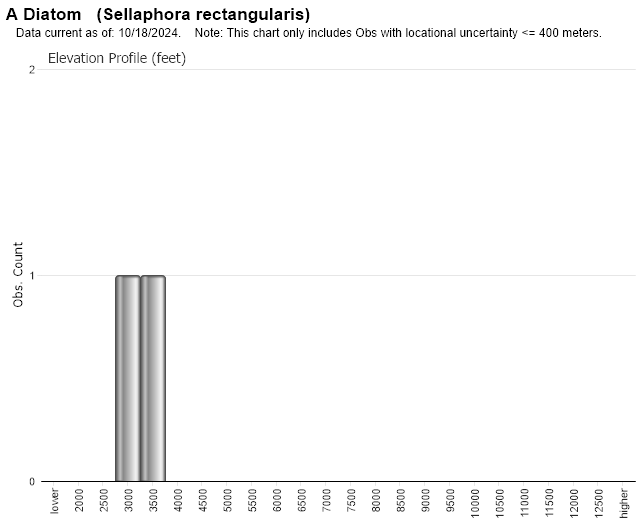 A Diatom (Sellaphora rectangularis)
Data current as of: 10/18/2024. Note: This chart only includes Obs with locational uncertainty <= 400 meters.

Elevation Profile (feet)

Obs. Count

2
1
0

lower
2000
2500
3000
3500
4000
4500
5000
5500
6000
6500
7000
7500
8000
8500
9000
9500
10000
10500
11000
11500
12000
12500
higher